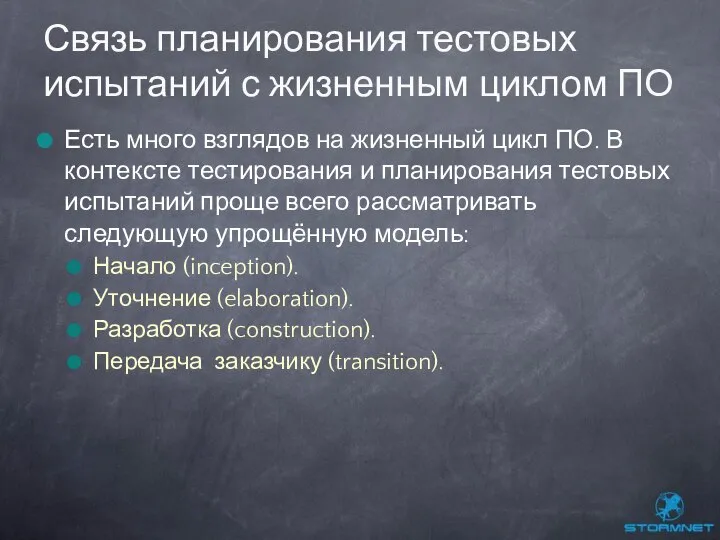 Связь планирования тестовых испытаний с жизненным циклом ПО

Есть много взглядов на жизненный цикл ПО. В контексте тестирования и планирования тестовых испытаний проще всего рассматривать следующую упрощённую модель:

Начало (inception).

Уточнение (elaboration).

Разработка (construction).

Передача заказчику (transition).

STORMNET